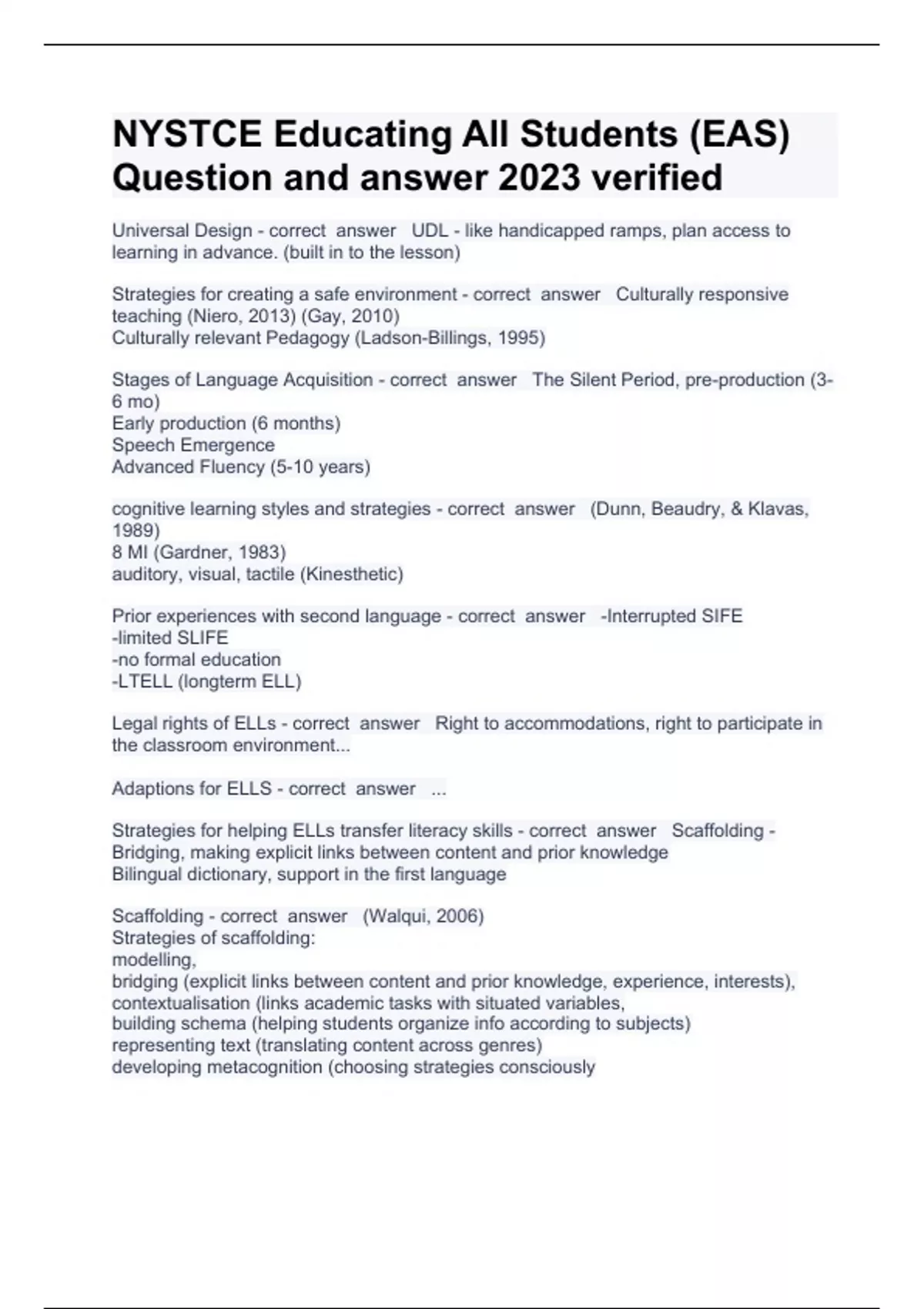 NYSTCE Educating All Students (EAS) Question and answer 2023 verified

Universal Design - correct answer UDL - like handicapped ramps, plan access to learning in advance. (built in to the lesson)

Strategies for creating a safe environment - correct answer Culturally responsive teaching (Niero, 2013) (Gay, 2010)
Culturally relevant Pedagogy (Ladson-Billings, 1995)

Stages of Language Acquisition - correct answer The Silent Period, pre-production (3-6 mo)
Early production (6 months)
Speech Emergence
Advanced Fluency (5-10 years)

cognitive learning styles and strategies - correct answer (Dunn, Beaudry, & Klavas, 1989)
8 MI (Gardner, 1983)
auditory, visual, tactile (Kinesthetic)

Prior experiences with second language - correct answer -Interrupted SIFE
-limited SLIFE
-no formal education
-LTELL (longterm ELL)

Legal rights of ELLs - correct answer Right to accommodations, right to participate in the classroom environment...

Adaptions for ELLS - correct answer ...

Strategies for helping ELLs transfer literacy skills - correct answer Scaffolding - Bridging, making explicit links between content and prior knowledge
Bilingual dictionary, support in the first language

Scaffolding - correct answer (Walqui, 2006)
Strategies of scaffolding:
modelling,
bridging (explicit links between content and prior knowledge, experience, interests),
contextualisation (links academic tasks with situated variables,
building schema (helping students organize info according to subjects)
representing text (translating content across genres)
developing metacognition (choosing strategies consciously